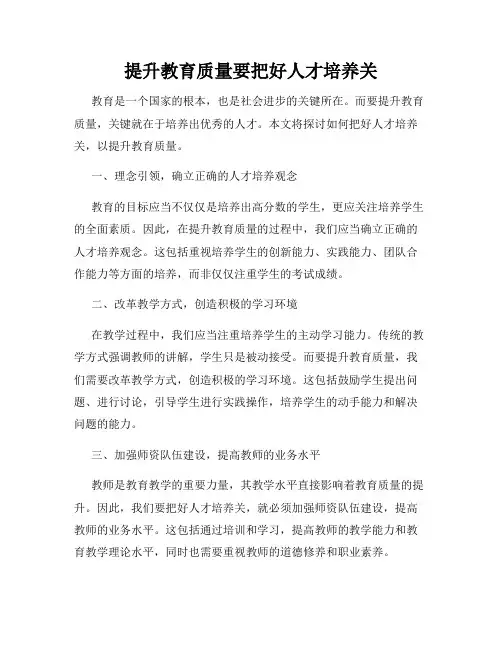 提升教育质量要把好人才培养关

教育是一个国家的根本，也是社会进步的关键所在。而要提升教育质量，关键就在于培养出优秀的人才。本文将探讨如何把好人才培养关，以提升教育质量。

一、理念引领，确立正确的人才培养观念

教育的目标应当不仅仅是培养出高分数的学生，更应关注培养学生的全面素质。因此，在提升教育质量的过程中，我们应当确立正确的人才培养观念。这包括重视培养学生的创新能力、实践能力、团队合作能力等方面的培养，而非仅仅注重学生的考试成绩。

二、改革教学方式，创造积极的学习环境

在教学过程中，我们应当注重培养学生的主动学习能力。传统的教学方式强调教师的讲解，学生只是被动接受。而要提升教育质量，我们需要改革教学方式，创造积极的学习环境。这包括鼓励学生提出问题、进行讨论，引导学生进行实践操作，培养学生的动手能力和解决问题的能力。

三、加强师资队伍建设，提高教师的业务水平

教师是教育教学的重要力量，其教学水平直接影响着教育质量的提升。因此，我们要把好人才培养关，就必须加强师资队伍建设，提高教师的业务水平。这包括通过培训和学习，提高教师的教学能力和教育教学理论水平，同时也需要重视教师的道德修养和职业素养。